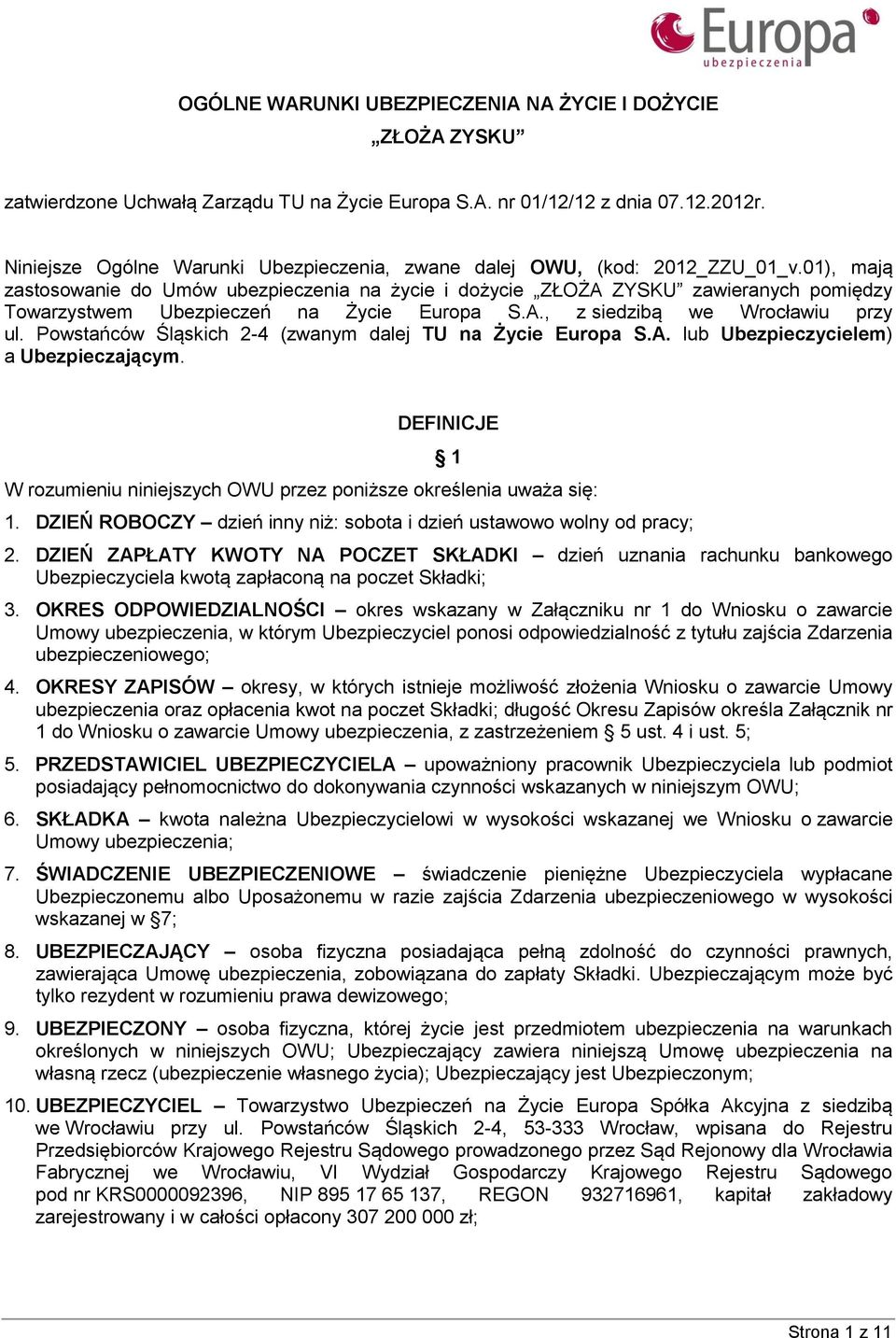 Europa
ubezpieczenia

OGÓLNE WARUNKI UBEZPIECZENIA NA ŻYCIE I DOŻYCIE
„ZŁOŻA ZYSKU"

zatwierdzone Uchwałą Zarządu TU na Życie Europa S.A. nr 01/12/12 z dnia 07.12.2012r.

Niniejsze Ogólne Warunki Ubezpieczenia, zwane dalej OWU, (kod: 2012_ZZU_01_v.01), mają zastosowanie do Umów ubezpieczenia na życie i dożycie „ZŁOŻA ZYSKU" zawieranych pomiędzy Towarzystwem Ubezpieczeń na Życie Europa S.A., z siedzibą we Wrocławiu przy ul. Powstańców Śląskich 2-4 (zwanym dalej TU na Życie Europa S.A. lub Ubezpieczycielem) a Ubezpieczającym.

DEFINICJE

§ 1

W rozumieniu niniejszych OWU przez poniższe określenia uważa się:

1. DZIEŃ ROBOCZY – dzień inny niż: sobota i dzień ustawowo wolny od pracy;

2. DZIEŃ ZAPŁATY KWOTY NA POCZET SKŁADKI – dzień uznania rachunku bankowego Ubezpieczyciela kwotą zapłaconą na poczet Składki;

3. OKRES ODPOWIEDZIALNOŚCI – okres wskazany w Załączniku nr 1 do Wniosku o zawarcie Umowy ubezpieczenia, w którym Ubezpieczyciel ponosi odpowiedzialność z tytułu zajścia Zdarzenia ubezpieczeniowego;

4. OKRESY ZAPISÓW – okresy, w których istnieje możliwość złożenia Wniosku o zawarcie Umowy ubezpieczenia oraz opłacenia kwot na poczet Składki; długość Okresu Zapisów określa Załącznik nr 1 do Wniosku o zawarcie Umowy ubezpieczenia, z zastrzeżeniem § 5 ust. 4 i ust. 5;

5. PRZEDSTAWICIEL UBEZPIECZYCIELA – upoważniony pracownik Ubezpieczyciela lub podmiot posiadający pełnomocnictwo do dokonywania czynności wskazanych w niniejszym OWU;

6. SKŁADKA – kwota należna Ubezpieczycielowi w wysokości wskazanej we Wniosku o zawarcie Umowy ubezpieczenia;

7. ŚWIADCZENIE UBEZPIECZENIOWE – świadczenie pieniężne Ubezpieczyciela wypłacane Ubezpieczonemu albo Uposażonemu w razie zajścia Zdarzenia ubezpieczeniowego w wysokości wskazanej w §7;

8. UBEZPIECZAJĄCY – osoba fizyczna posiadająca pełną zdolność do czynności prawnych, zawierająca Umowę ubezpieczenia, zobowiązana do zapłaty Składki. Ubezpieczającym może być tylko rezydent w rozumieniu prawa dewizowego;

9. UBEZPIECZONY – osoba fizyczna, której życie jest przedmiotem ubezpieczenia na warunkach określonych w niniejszych OWU; Ubezpieczający zawiera niniejszą Umowę ubezpieczenia na własną rzecz (ubezpieczenie własnego życia); Ubezpieczający jest Ubezpieczonym;

10. UBEZPIECZYCIEL – Towarzystwo Ubezpieczeń na Życie Europa Spółka Akcyjna z siedzibą we Wrocławiu przy ul. Powstańców Śląskich 2-4, 53-333 Wrocław, wpisana do Rejestru Przedsiębiorców Krajowego Rejestru Sądowego prowadzonego przez Sąd Rejonowy dla Wrocławia Fabrycznej we Wrocławiu, VI Wydział Gospodarczy Krajowego Rejestru Sądowego pod nr KRS0000092396, NIP 895 17 65 137, REGON 932716961, kapitał zakładowy zarejestrowany i w całości opłacony 307 200 000 zł;

Strona 1 z 11